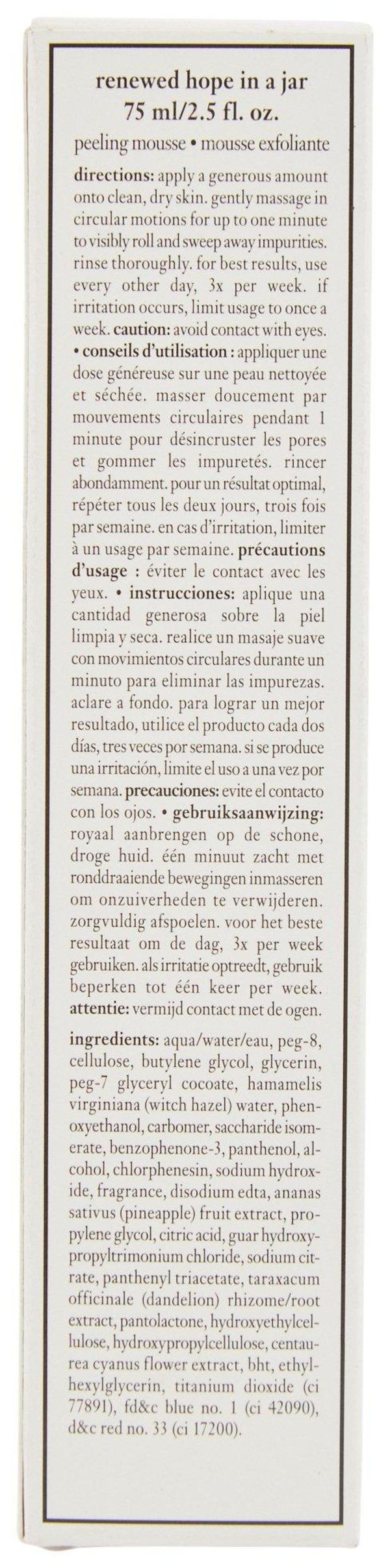 renewed hope in a jar
75 ml/2.5 fl. oz.

peeling mousse • mousse exfoliante

directions: apply a generous amount onto clean, dry skin. gently massage in circular motions for up to one minute to visibly roll and sweep away impurities. rinse thoroughly. for best results, use every other day, 3x per week. if irritation occurs, limit usage to once a week. caution: avoid contact with eyes. • conseils d'utilisation : appliquer une dose généreuse sur une peau nettoyée et séchée. masser doucement par mouvements circulaires pendant 1 minute pour désincruster les pores et gommer les impuretés. rincer abondamment. pour un résultat optimal, répéter tous les deux jours, trois fois par semaine. en cas d'irritation, limiter à un usage par semaine. précautions d'usage : éviter le contact avec les yeux. • instrucciones: aplique una cantidad generosa sobre la piel limpia y seca. realice un masaje suave con movimientos circulares durante un minuto para eliminar las impurezas. aclare a fondo. para lograr un mejor resultado, utilice el producto cada dos días, tres veces por semana. si se produce una irritación, limite el uso a una vez por semana. precauciones: evite el contacto con los ojos. • gebruiksaanwijzing: royaal aanbrengen op de schone, droge huid. één minuut zacht met ronddraaiende bewegingen inmasseren om onzuiverheden te verwijderen. zorgvuldig afspoelen. voor het beste resultaat om de dag, 3x per week gebruiken. als irritatie optreedt, gebruik beperken tot één keer per week. attentie: vermijd contact met de ogen.

ingredients: aqua/water/eau, peg-8, cellulose, butylene glycol, glycerin, peg-7 glyceryl cocoate, hamamelis virginiana (witch hazel) water, phenoxyethanol, carbomer, saccharide isomerate, benzophenone-3, panthenol, alcohol, chlorphenesin, sodium hydroxide, fragrance, disodium edta, ananas sativus (pineapple) fruit extract, propylene glycol, citric acid, guar hydroxypropyltrimonium chloride, sodium citrate, panthenyl triacetate, taraxacum officinale (dandelion) rhizome/root extract, pantolactone, hydroxyethylcellulose, hydroxypropylcellulose, centaurea cyanus flower extract, bht, ethylhexylglycerin, titanium dioxide (ci 77891), fd&c blue no. 1 (ci 42090), d&c red no. 33 (ci 17200).